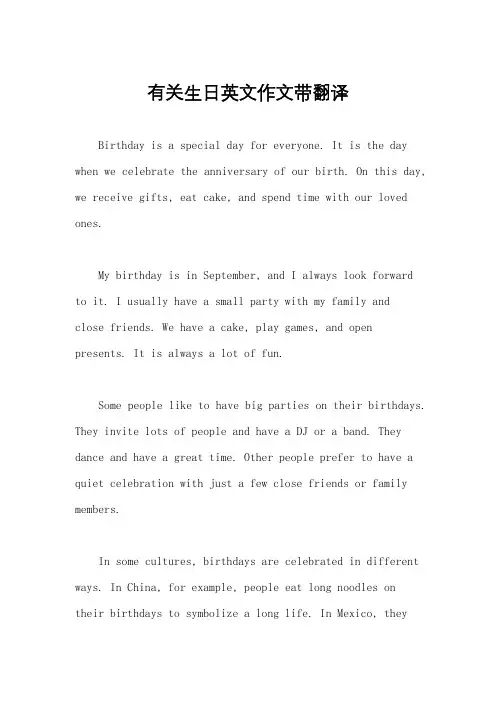 有关生日英文作文带翻译

Birthday is a special day for everyone. It is the day when we celebrate the anniversary of our birth. On this day, we receive gifts, eat cake, and spend time with our loved ones.

My birthday is in September, and I always look forward to it. I usually have a small party with my family and close friends. We have a cake, play games, and open presents. It is always a lot of fun.

Some people like to have big parties on their birthdays. They invite lots of people and have a DJ or a band. They dance and have a great time. Other people prefer to have a quiet celebration with just a few close friends or family members.

In some cultures, birthdays are celebrated in different ways. In China, for example, people eat long noodles on their birthdays to symbolize a long life. In Mexico, they